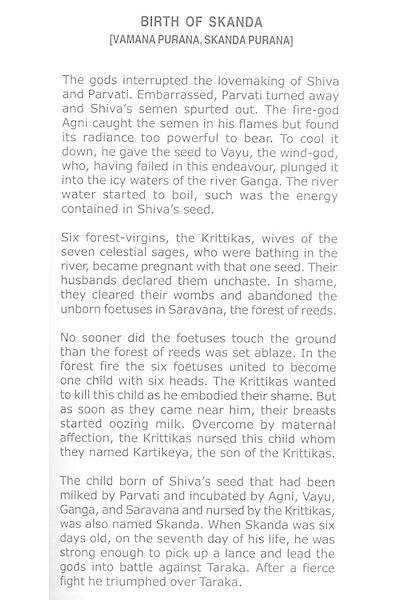 BIRTH OF SKANDA
[VAMANA PURANA, SKANDA PURANA]

The gods interrupted the lovemaking of Shiva and Parvati. Embarrassed, Parvati turned away and Shiva's semen spurted out. The fire-god Agni caught the semen in his flames but found its radiance too powerful to bear. To cool it down, he gave the seed to Vayu, the wind-god, who, having failed in this endeavour, plunged it into the icy waters of the river Ganga. The river water started to boil, such was the energy contained in Shiva's seed.

Six forest-virgins, the Krittikas, wives of the seven celestial sages, who were bathing in the river, became pregnant with that one seed. Their husbands declared them unchaste. In shame, they cleared their wombs and abandoned the unborn foetuses in Saravana, the forest of reeds.

No sooner did the foetuses touch the ground than the forest of reeds was set ablaze. In the forest fire the six foetuses united to become one child with six heads. The Krittikas wanted to kill this child as he embodied their shame. But as soon as they came near him, their breasts started oozing milk. Overcome by maternal affection, the Krittikas nursed this child whom they named Kartikeya, the son of the Krittikas.

The child born of Shiva's seed that had been milked by Parvati and incubated by Agni, Vayu, Ganga, and Saravana and nursed by the Krittikas, was also named Skanda. When Skanda was six days old, on the seventh day of his life, he was strong enough to pick up a lance and lead the gods into battle against Taraka. After a fierce fight he triumphed over Taraka.